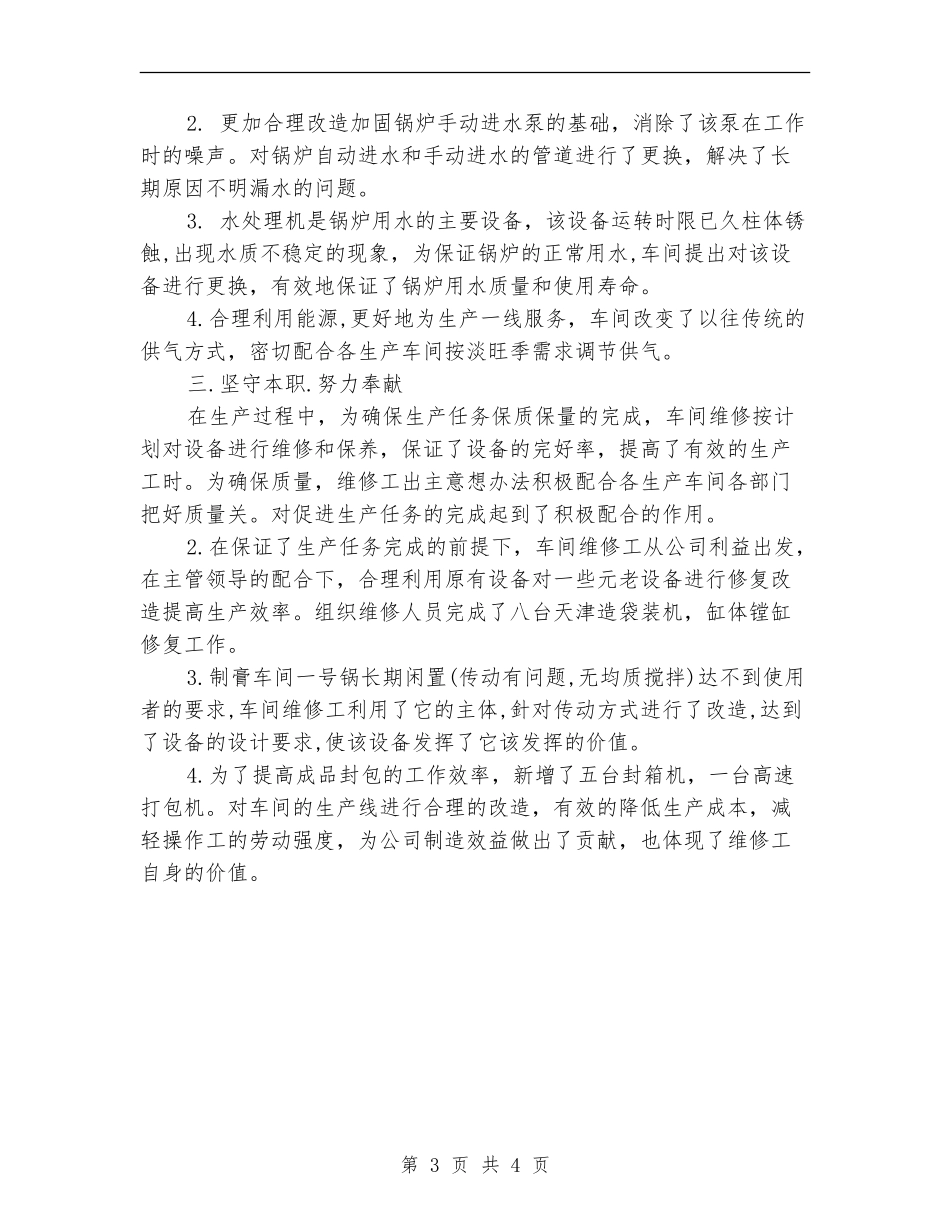 2. 更加合理改造加固锅炉手动进水泵的基础，消除了该泵在工作时的噪声。对锅炉自动进水和手动进水的管道进行了更换，解决了长期原因不明漏水的问题。

3. 水处理机是锅炉用水的主要设备，该设备运转时限已久柱体锈蚀，出现水质不稳定的现象，为保证锅炉的正常用水，车间提出对该设备进行更换，有效地保证了锅炉用水质量和使用寿命。

4.合理利用能源，更好地为生产一线服务，车间改变了以往传统的供气方式，密切配合各生产车间按淡旺季需求调节供气。

三.坚守本职.努力奉献

在生产过程中，为确保生产任务保质保量的完成，车间维修按计划对设备进行维修和保养，保证了设备的完好率，提高了有效的生产工时。为确保质量，维修工出主意想办法积极配合各生产车间各部门把好质量关。对促进生产任务的完成起到了积极配合的作用。

2.在保证了生产任务完成的前提下，车间维修工从公司利益出发，在主管领导的配合下，合理利用原有设备对一些元老设备进行修复改造提高生产效率。组织维修人员完成了八台天津造袋装机，缸体镗缸修复工作。

3.制膏车间一号锅长期闲置(传动有问题,无均质搅拌)达不到使用者的要求,车间维修工利用了它的主体,针对传动方式进行了改造,达到了设备的设计要求,使该设备发挥了它该发挥的价值。

4.为了提高成品封包的工作效率，新增了五台封箱机，一台高速打包机。对车间的生产线进行合理的改造，有效的降低生产成本，减轻操作工的劳动强度，为公司制造效益做出了贡献，也体现了维修工自身的价值。

第 3 页 共 4 页